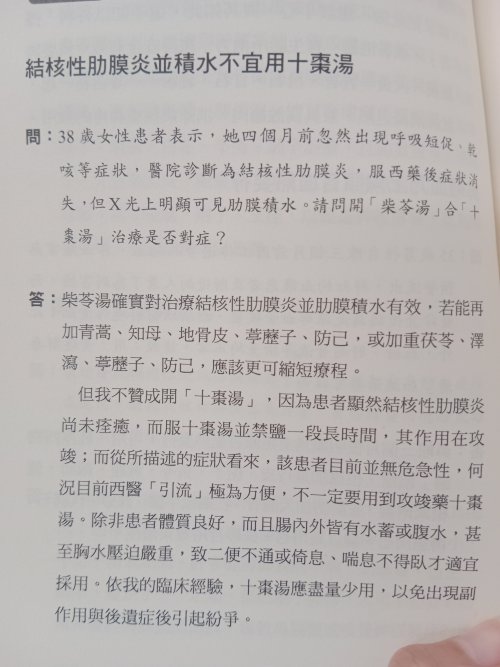 結核性肋膜炎並積水不宜用十棗湯

問：38歲女性患者表示，她四個月前忽然出現呼吸短促、乾咳等症狀，醫院診斷為結核性肋膜炎，服西藥後症狀消失，但X光上明顯可見肋膜積水。請問開「柴苓湯」合「十棗湯」治療是否對症？

答：柴苓湯確實對治療結核性肋膜炎並肋膜積水有效，若能再加青蒿、知母、地骨皮、葶藶子、防己，或加重茯苓、澤瀉、葶藶子、防己，應該更可縮短療程。

但我不贊成開「十棗湯」，因為患者顯然結核性肋膜炎尚未痊癒，而服十棗湯並禁鹽一段長時間，其作用在攻竣；而從所描述的症狀看來，該患者目前並無危急性，何況目前西醫「引流」極為方便，不一定要用到攻竣藥十棗湯。除非患者體質良好，而且腸內外皆有水蓄或腹水，甚至胸水壓迫嚴重，致二便不通或倚息、喘息不得臥才適宜採用。依我的臨床經驗，十棗湯應盡量少用，以免出現副作用與後遺症後引起紛爭。